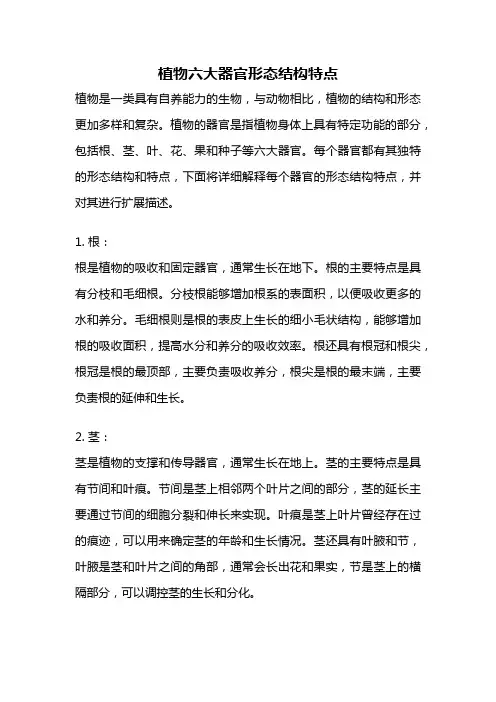 植物六大器官形态结构特点

植物是一类具有自养能力的生物，与动物相比，植物的结构和形态更加多样和复杂。植物的器官是指植物身体上具有特定功能的部分，包括根、茎、叶、花、果和种子等六大器官。每个器官都有其独特的形态结构和特点，下面将详细解释每个器官的形态结构特点，并对其进行扩展描述。

1. 根：

根是植物的吸收和固定器官，通常生长在地下。根的主要特点是具有分枝和毛细根。分枝根能够增加根系的表面积，以便吸收更多的水和养分。毛细根则是根的表皮上生长的细小毛状结构，能够增加根的吸收面积，提高水分和养分的吸收效率。根还具有根冠和根尖，根冠是根的最顶部，主要负责吸收养分，根尖是根的最末端，主要负责根的延伸和生长。

2. 茎：

茎是植物的支撑和传导器官，通常生长在地上。茎的主要特点是具有节间和叶痕。节间是茎上相邻两个叶片之间的部分，茎的延长主要通过节间的细胞分裂和伸长来实现。叶痕是茎上叶片曾经存在过的痕迹，可以用来确定茎的年龄和生长情况。茎还具有叶腋和节，叶腋是茎和叶片之间的角部，通常会长出花和果实，节是茎上的横隔部分，可以调控茎的生长和分化。